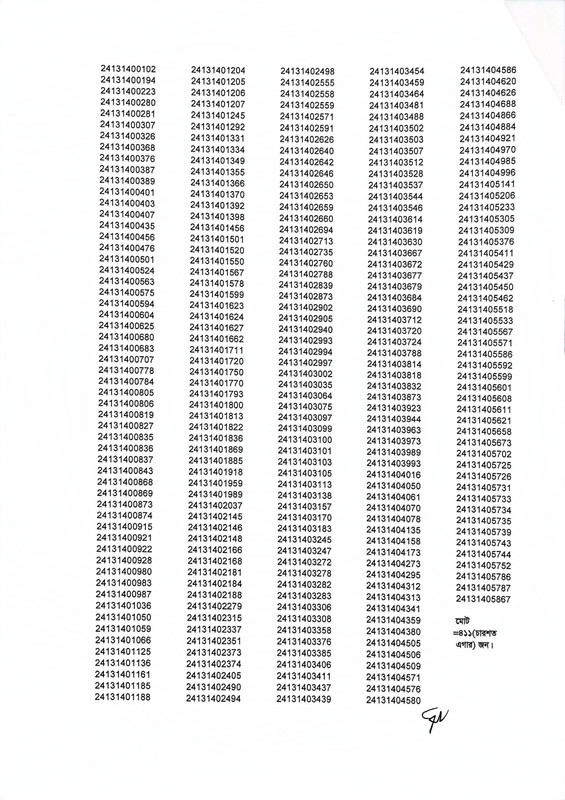 24131400102
24131400194
24131400223
24131400280
24131400281
24131400307
24131400326
24131400368
24131400376
24131400387
24131400389
24131400401
24131400403
24131400407
24131400435
24131400456
24131400476
24131400501
24131400524
24131400563
24131400575
24131400594
24131400604
24131400625
24131400680
24131400683
24131400707
24131400778
24131400784
24131400805
24131400806
24131400819
24131400827
24131400835
24131400836
24131400837
24131400843
24131400868
24131400869
24131400873
24131400874
24131400915
24131400921
24131400922
24131400928
24131400980
24131400983
24131400987
24131401036
24131401050
24131401059
24131401066
24131401125
24131401136
24131401161
24131401185
24131401188

24131401204
24131401205
24131401206
24131401207
24131401245
24131401292
24131401331
24131401334
24131401349
24131401355
24131401366
24131401370
24131401392
24131401398
24131401456
24131401501
24131401520
24131401550
24131401567
24131401578
24131401599
24131401623
24131401624
24131401627
24131401662
24131401711
24131401720
24131401750
24131401770
24131401793
24131401800
24131401813
24131401822
24131401836
24131401869
24131401885
24131401918
24131401959
24131401989
24131402037
24131402145
24131402146
24131402148
24131402166
24131402168
24131402181
24131402184
24131402188
24131402279
24131402315
24131402337
24131402351
24131402373
24131402374
24131402405
24131402490
24131402494

24131402498
24131402555
24131402558
24131402559
24131402571
24131402591
24131402626
24131402640
24131402642
24131402646
24131402650
24131402653
24131402659
24131402660
24131402694
24131402713
24131402735
24131402760
24131402788
24131402839
24131402873
24131402902
24131402905
24131402940
24131402993
24131402994
24131402997
24131403002
24131403035
24131403064
24131403075
24131403097
24131403099
24131403100
24131403101
24131403103
24131403105
24131403113
24131403138
24131403157
24131403170
24131403183
24131403245
24131403247
24131403272
24131403278
24131403282
24131403283
24131403306
24131403308
24131403358
24131403376
24131403385
24131403406
24131403411
24131403437
24131403439

24131403454
24131403459
24131403464
24131403481
24131403488
24131403502
24131403503
24131403507
24131403512
24131403528
24131403537
24131403544
24131403546
24131403614
24131403619
24131403630
24131403667
24131403672
24131403677
24131403679
24131403684
24131403690
24131403712
24131403720
24131403724
24131403788
24131403814
24131403818
24131403832
24131403873
24131403923
24131403944
24131403963
24131403973
24131403989
24131403993
24131404016
24131404050
24131404061
24131404070
24131404078
24131404135
24131404158
24131404173
24131404273
24131404295
24131404312
24131404313
24131404341
24131404359
24131404380
24131404505
24131404506
24131404509
24131404571
24131404576
24131404580

24131404586
24131404620
24131404626
24131404688
24131404866
24131404884
24131404921
24131404970
24131404985
24131404996
24131405141
24131405206
24131405233
24131405305
24131405309
24131405376
24131405411
24131405429
24131405437
24131405450
24131405462
24131405518
24131405533
24131405567
24131405571
24131405586
24131405592
24131405599
24131405601
24131405608
24131405611
24131405621
24131405658
24131405673
24131405702
24131405725
24131405726
24131405731
24131405733
24131405734
24131405735
24131405739
24131405743
24131405744
24131405752
24131405786
24131405787
24131405867

মোট
=৪১১(চারশত এগার) জন।